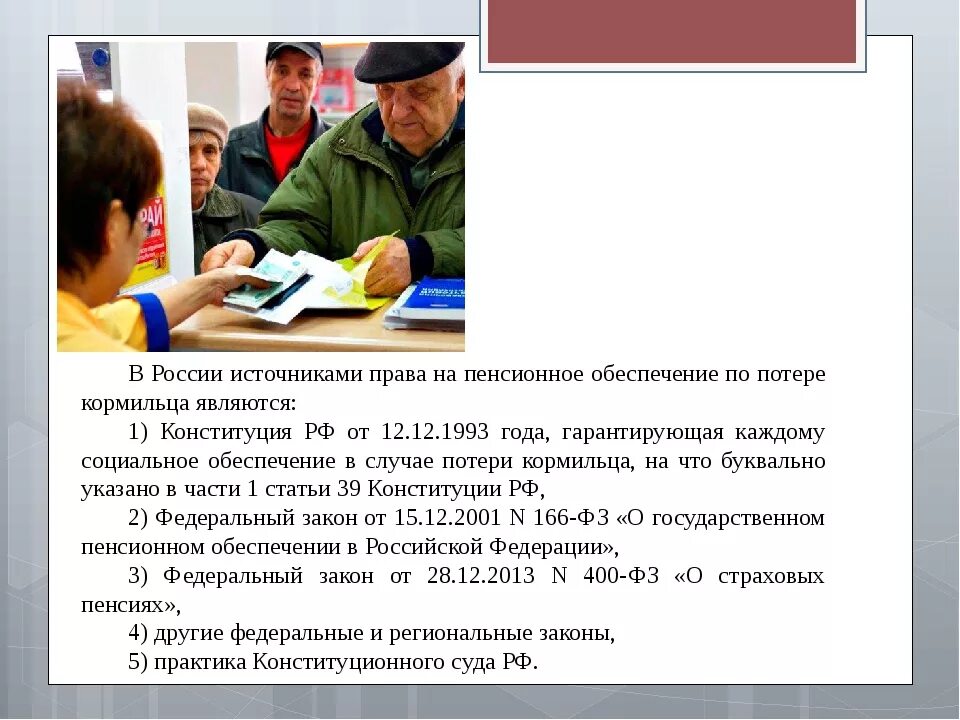 В России источниками права на пенсионное обеспечение по потере кормильца являются:

1) Конституция РФ от 12.12.1993 года, гарантирующая каждому социальное обеспечение в случае потери кормильца, на что буквально указано в части 1 статьи 39 Конституции РФ,

2) Федеральный закон от 15.12.2001 N 166-ФЗ «О государственном пенсионном обеспечении в Российской Федерации»,

3) Федеральный закон от 28.12.2013 N 400-ФЗ «О страховых пенсиях»,

4) другие федеральные и региональные законы,

5) практика Конституционного суда РФ.